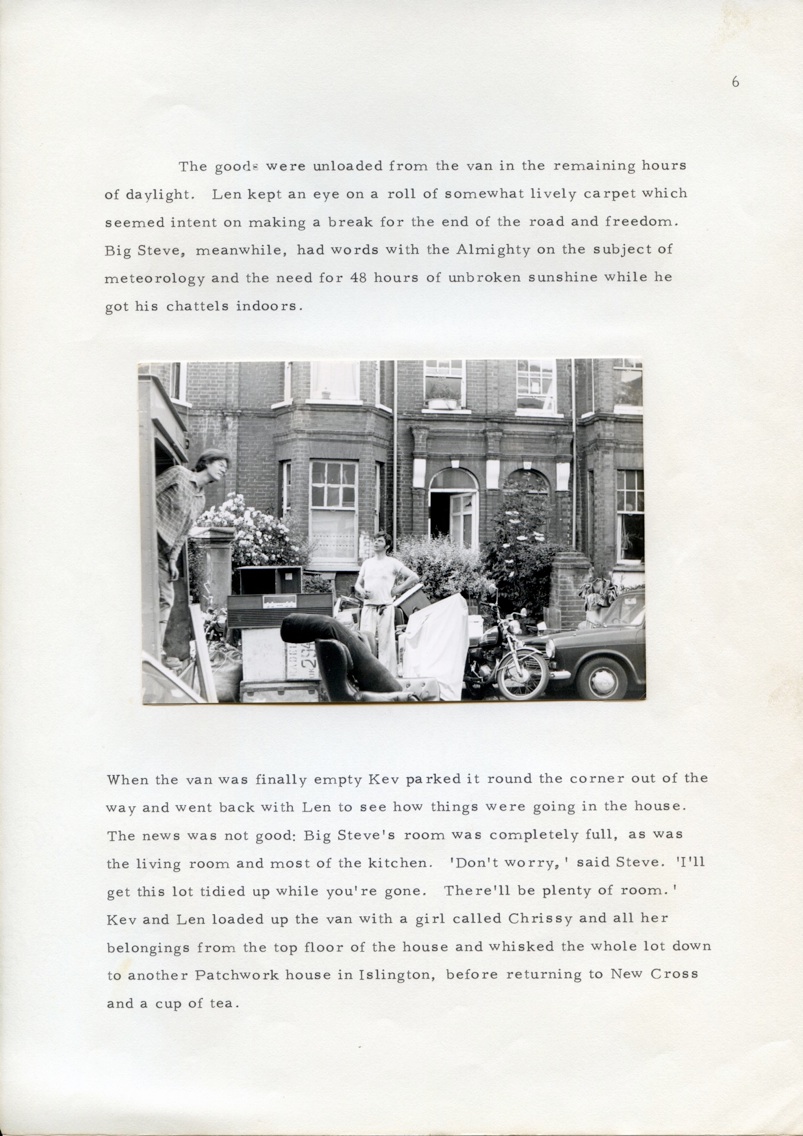 6

The goods were unloaded from the van in the remaining hours of daylight. Len kept an eye on a roll of somewhat lively carpet which seemed intent on making a break for the end of the road and freedom. Big Steve, meanwhile, had words with the Almighty on the subject of meteorology and the need for 48 hours of unbroken sunshine while he got his chattels indoors.

When the van was finally empty Kev parked it round the corner out of the way and went back with Len to see how things were going in the house. The news was not good: Big Steve's room was completely full, as was the living room and most of the kitchen. 'Don't worry,' said Steve. 'I'll get this lot tidied up while you're gone. There'll be plenty of room.' Kev and Len loaded up the van with a girl called Chrissy and all her belongings from the top floor of the house and whisked the whole lot down to another Patchwork house in Islington, before returning to New Cross and a cup of tea.